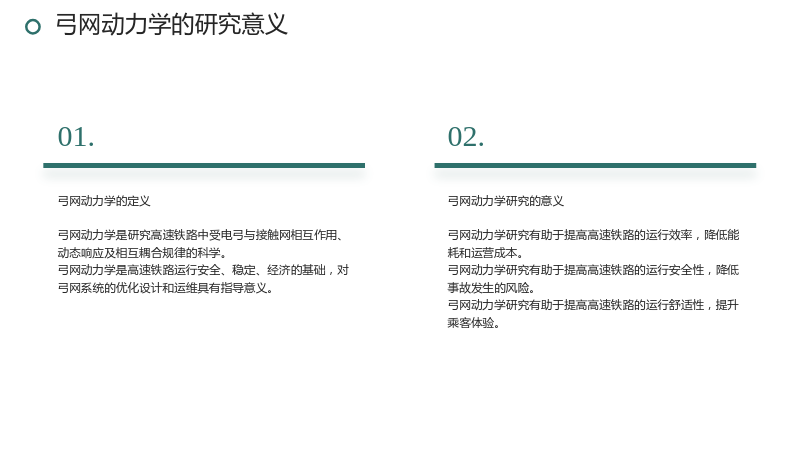 弓网动力学的研究意义

01.

弓网动力学的定义

弓网动力学是研究高速铁路中受电弓与接触网相互作用、动态响应及相互耦合规律的科学。
弓网动力学是高速铁路运行安全、稳定、经济的基础，对弓网系统的优化设计和运维具有指导意义。

02.

弓网动力学研究的意义

弓网动力学研究有助于提高高速铁路的运行效率，降低能耗和运营成本。
弓网动力学研究有助于提高高速铁路的运行安全性，降低事故发生的风险。
弓网动力学研究有助于提高高速铁路的运行舒适性，提升乘客体验。